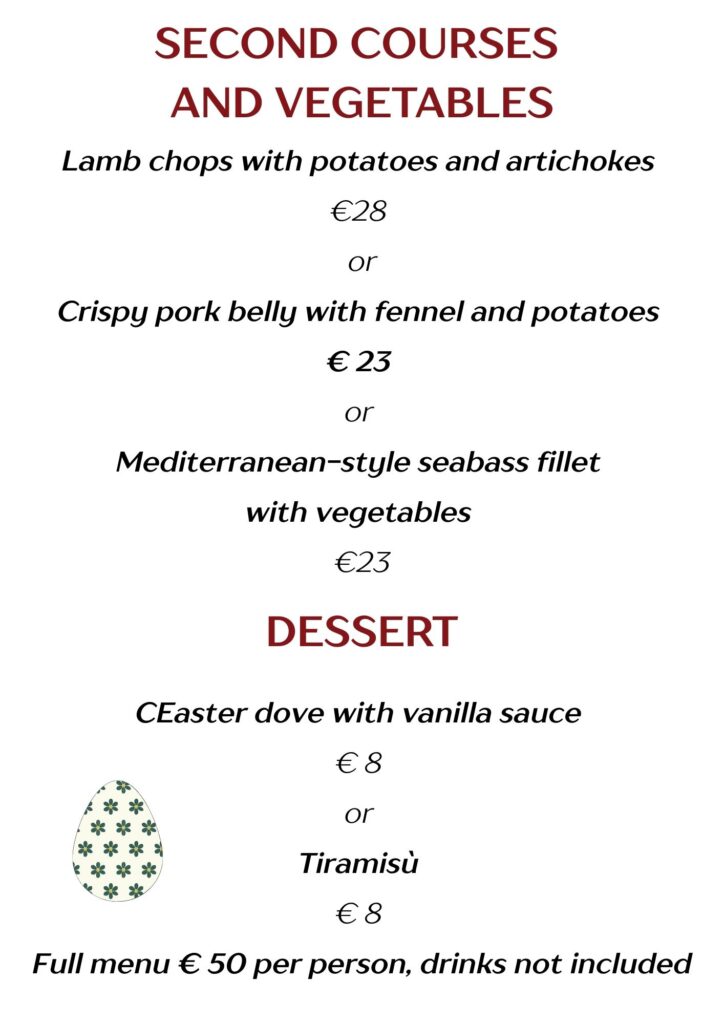 SECOND COURSES
AND VEGETABLES

Lamb chops with potatoes and artichokes

€28

or

Crispy pork belly with fennel and potatoes

€ 23

or

Mediterranean-style seabass fillet
with vegetables

€23

DESSERT

CEaster dove with vanilla sauce

€ 8

or

Tiramisù

€ 8

Full menu € 50 per person, drinks not included